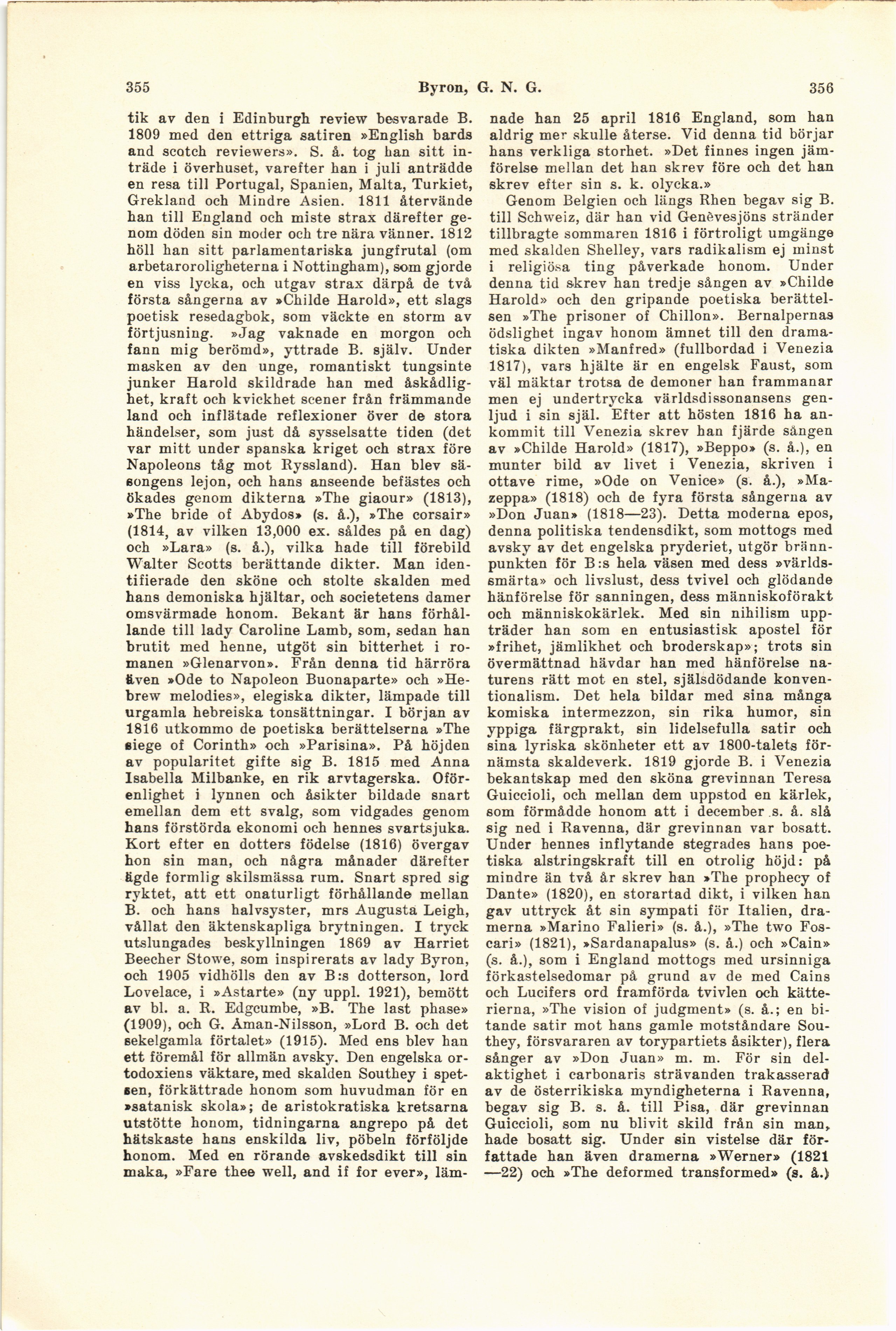 355 Byron, G. N. G. 356

tik av den i Edinburgh review besvarade B. 1809 med den ettriga satiren »English bards and scotch reviewers». S. å. tog han sitt inträde i överhuset, varefter han i juli anträdde en resa till Portugal, Spanien, Malta, Turkiet, Grekland och Mindre Asien. 1811 återvände han till England och miste strax därefter genom döden sin moder och tre nära vänner. 1812 höll han sitt parlamentariska jungfrutal (om arbetaroroligheterna i Nottingham), som gjorde en viss lycka, och utgav strax därpå de två första sångerna av »Childe Harold», ett slags poetisk resedagbok, som väckte en storm av förtjusning. »Jag vaknade en morgon och fann mig berömd», yttrade B. själv. Under masken av den unge, romantiskt tungsinte junker Harold skildrade han med åskådlighet, kraft och kvickhet scener från främmande land och inflätade reflexioner över de stora händelser, som just då sysselsatte tiden (det var mitt under spanska kriget och strax före Napoleons tåg mot Ryssland). Han blev säsongens lejon, och hans anseende befästes och ökades genom dikterna »The giaour» (1813), »The bride of Abydos» (s. å.), »The corsair» (1814, av vilken 13,000 ex. såldes på en dag) och »Lara» (s. å.), vilka hade till förebild Walter Scotts berättande dikter. Man identifierade den sköne och stolte skalden med hans demoniska hjältar, och societetens damer omsvärmade honom. Bekant är hans förhållande till lady Caroline Lamb, som, sedan han brutit med henne, utgöt sin bitterhet i romanen »Glenarvon». Från denna tid härröra även »Ode to Napoleon Buonaparte» och »Hebrew melodies», elegiska dikter, lämpade till urgamla hebreiska tonsättningar. I början av 1816 utkommo de poetiska berättelserna »The siege of Corinth» och »Parisina». På höjden av popularitet gifte sig B. 1815 med Anna Isabella Milbanke, en rik arvtagerska. Oförenlighet i lynnen och åsikter bildade snart emellan dem ett svalg, som vidgades genom hans förstörda ekonomi och hennes svartsjuka. Kort efter en dotters födelse (1816) övergav hon sin man, och några månader därefter ägde formlig skilsmässa rum. Snart spred sig ryktet, att ett onaturligt förhållande mellan B. och hans halvsyster, mrs Augusta Leigh, vållat den äktenskapliga brytningen. I tryck utslungades beskyllningen 1869 av Harriet Beecher Stowe, som inspirerats av lady Byron, och 1905 vidhölls den av B:s dotterson, lord Lovelace, i »Astarte» (ny uppl. 1921), bemött av bl. a. R. Edgcumbe, »B. The last phase» (1909), och G. Åman-Nilsson, »Lord B. och det sekelgamla förtalet» (1915). Med ens blev han ett föremål för allmän avsky. Den engelska ortodoxiens väktare, med skalden Southey i spetsen, förkättrade honom som huvudman för en »satanisk skola»; de aristokratiska kretsarna utstötte honom, tidningarna angrepo på det hätskaste hans enskilda liv, pöbeln förföljde honom. Med en rörande avskedsdikt till sin maka, »Fare thee well, and if for ever», lämnade han 25 april 1816 England, som han aldrig mer skulle återse. Vid denna tid börjar hans verkliga storhet. »Det finnes ingen jämförelse mellan det han skrev före och det han skrev efter sin s. k. olycka.»

Genom Belgien och längs Rhen begav sig B. till Schweiz, där han vid Genèvesjöns stränder tillbragte sommaren 1816 i förtroligt umgänge med skalden Shelley, vars radikalism ej minst i religiösa ting påverkade honom. Under denna tid skrev han tredje sången av »Childe Harold» och den gripande poetiska berättelsen »The prisoner of Chillon». Bernalpernas ödslighet ingav honom ämnet till den dramatiska dikten »Manfred» (fullbordad i Venezia 1817), vars hjälte är en engelsk Faust, som väl mäktar trotsa de demoner han frammanar men ej undertrycka världsdissonansens genljud i sin själ. Efter att hösten 1816 ha ankommit till Venezia skrev han fjärde sången av »Childe Harold» (1817), »Beppo» (s. å.), en munter bild av livet i Venezia, skriven i ottave rime, »Ode on Venice» (s. å.), »Mazeppa» (1818) och de fyra första sångerna av »Don Juan» (1818—23). Detta moderna epos, denna politiska tendensdikt, som mottogs med avsky av det engelska pryderiet, utgör brännpunkten för B:s hela väsen med dess »världssmärta» och livslust, dess tvivel och glödande hänförelse för sanningen, dess människoförakt och människokärlek. Med sin nihilism uppträder han som en entusiastisk apostel för »frihet, jämlikhet och broderskap»; trots sin övermättnad hävdar han med hänförelse naturens rätt mot en stel, själsdödande konventionalism. Det hela bildar med sina många komiska intermezzon, sin rika humor, sin yppiga färgprakt, sin lidelsefulla satir och sina lyriska skönheter ett av 1800-talets förnämsta skaldeverk. 1819 gjorde B. i Venezia bekantskap med den sköna grevinnan Teresa Guiccioli, och mellan dem uppstod en kärlek, som förmådde honom att i december s. å. slå sig ned i Ravenna, där grevinnan var bosatt. Under hennes inflytande stegrades hans poetiska alstringskraft till en otrolig höjd: på mindre än två år skrev han »The prophecy of Dante» (1820), en storartad dikt, i vilken han gav uttryck åt sin sympati för Italien, dramerna »Marino Falieri» (s. å.), »The two Foscari» (1821), »Sardanapalus» (s. å.) och »Cain» (s. å.), som i England mottogs med ursinniga förkastelsedomar på grund av de med Cains och Lucifers ord framförda tvivlen och kätterierna, »The vision of judgment» (s. å.; en bitande satir mot hans gamle motståndare Southey, försvararen av torypartiets åsikter), flera sånger av »Don Juan» m. m. För sin delaktighet i carbonaris strävanden trakasserad av de österrikiska myndigheterna i Ravenna, begav sig B. s. å. till Pisa, där grevinnan Guiccioli, som nu blivit skild från sin man, hade bosatt sig. Under sin vistelse där författade han även dramerna »Werner» (1821—22) och »The deformed transformed» (s. å.)